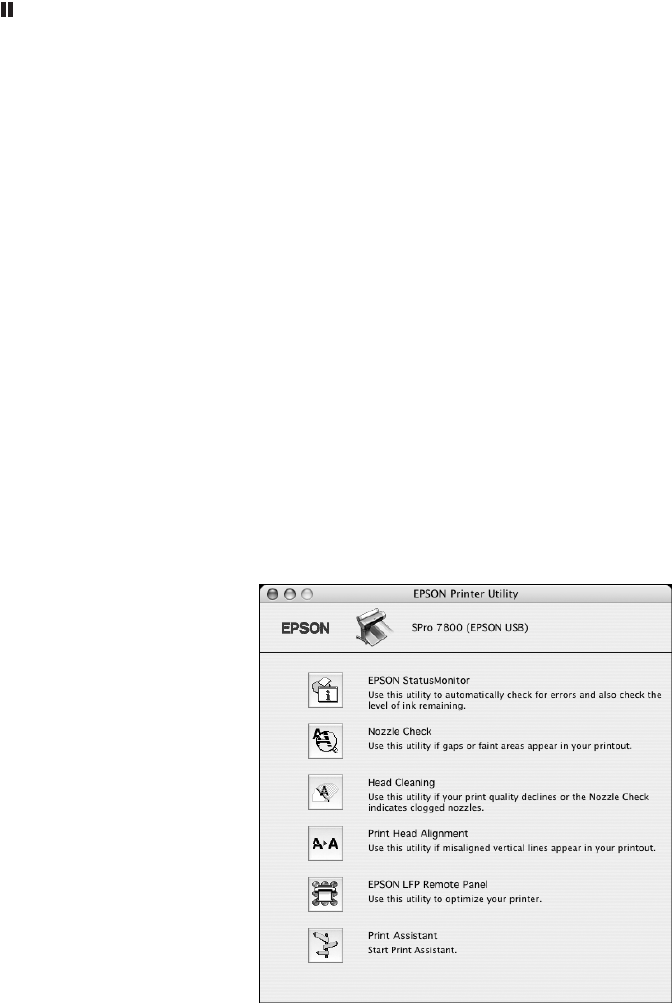 EPSON Printer Utility

EPSON

SPro 7800 (EPSON USB)

EPSON StatusMonitor
Use this utility to automatically check for errors and also check the level of ink remaining.

Nozzle Check
Use this utility if gaps or faint areas appear in your printout.

Head Cleaning
Use this utility if your print quality declines or the Nozzle Check indicates clogged nozzles.

Print Head Alignment
Use this utility if misaligned vertical lines appear in your printout.

EPSON LFP Remote Panel
Use this utility to optimize your printer.

Print Assistant
Start Print Assistant.